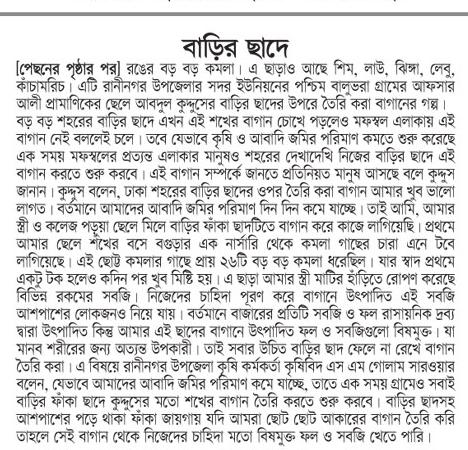 বাড়ির ছাদে

[পেছনের পৃষ্ঠার পর] রঙের বড় বড় কমলা। এ ছাড়াও আছে শিম, লাউ, ঝিঙ্গা, লেবু, কাঁচামরিচ। এটি রানীনগর উপজেলার সদর ইউনিয়নের পশ্চিম বালুভরা গ্রামের আফসার আলী প্রামাণিকের ছেলে আবদুল কুদ্দুসের বাড়ির ছাদের উপরে তৈরি করা বাগানের গল্প। বড় বড় শহরের বাড়ির ছাদে এখন এই শখের বাগান চোখে পড়লেও মফস্বল এলাকায় এই বাগান নেই বললেই চলে। তবে যেভাবে কৃষি ও আবাদি জমির পরিমাণ কমতে শুরু করেছে এক সময় মফস্বলের প্রত্যন্ত এলাকার মানুষও শহরের দেখাদেখি নিজের বাড়ির ছাদে এই বাগান করতে শুরু করবে। এই বাগান সম্পর্কে জানতে প্রতিনিয়ত মানুষ আসছে বলে কুদ্দুস জানান। কুদ্দুস বলেন, ঢাকা শহরের বাড়ির ছাদের ওপর তৈরি করা বাগান আমার খুব ভালো লাগত। বর্তমানে আমাদের আবাদি জমির পরিমাণ দিন দিন কমে যাচ্ছে। তাই আমি, আমার স্ত্রী ও কলেজ পড়ুয়া ছেলে মিলে বাড়ির ফাঁকা ছাদটিতে বাগান করে কাজে লাগিয়েছি। প্রথমে আমার ছেলে শখের বসে বগুড়ার এক নার্সারি থেকে কমলা গাছের চারা এনে টবে লাগিয়েছে। এই ছোট্ট কমলার গাছে প্রায় ২৬টি বড় বড় কমলা ধরেছিল। যার স্বাদ প্রথমে একটু টক হলেও কদিন পর খুব মিষ্টি হয়। এ ছাড়া আমার স্ত্রী মাটির হাঁড়িতে রোপণ করেছে বিভিন্ন রকমের সবজি। নিজেদের চাহিদা পূরণ করে বাগানে উৎপাদিত এই সবজি আশপাশের লোকজনও নিয়ে যায়। বর্তমানে বাজারের প্রতিটি সবজি ও ফল রাসায়নিক দ্রব্য দ্বারা উৎপাদিত কিন্তু আমার এই ছাদের বাগানে উৎপাদিত ফল ও সবজিগুলো বিষমুক্ত। যা মানব শরীরের জন্য অত্যন্ত উপকারী। তাই সবার উচিত বাড়ির ছাদ ফেলে না রেখে বাগান তৈরি করা। এ বিষয়ে রানীনগর উপজেলা কৃষি কর্মকর্তা কৃষিবিদ এস এম গোলাম সারওয়ার বলেন, যেভাবে আমাদের আবাদি জমির পরিমাণ কমে যাচ্ছে, তাতে এক সময় গ্রামেও সবাই বাড়ির ফাঁকা ছাদে কুদ্দুসের মতো শখের বাগান তৈরি করতে শুরু করবে। বাড়ির ছাদসহ আশপাশের পড়ে থাকা ফাঁকা জায়গায় যদি আমরা ছোট ছোট আকারের বাগান তৈরি করি তাহলে সেই বাগান থেকে নিজেদের চাহিদা মতো বিষমুক্ত ফল ও সবজি খেতে পারি।